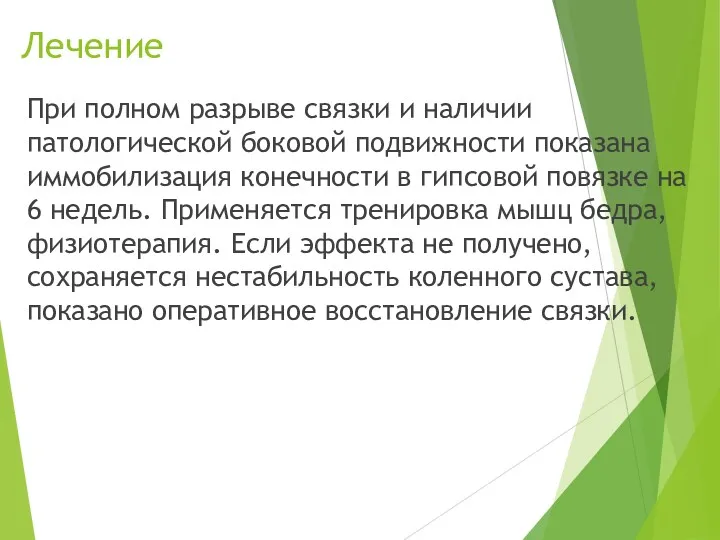 Лечение

При полном разрыве связки и наличии патологической боковой подвижности показана иммобилизация конечности в гипсовой повязке на 6 недель. Применяется тренировка мышц бедра, физиотерапия. Если эффекта не получено, сохраняется нестабильность коленного сустава, показано оперативное восстановление связки.